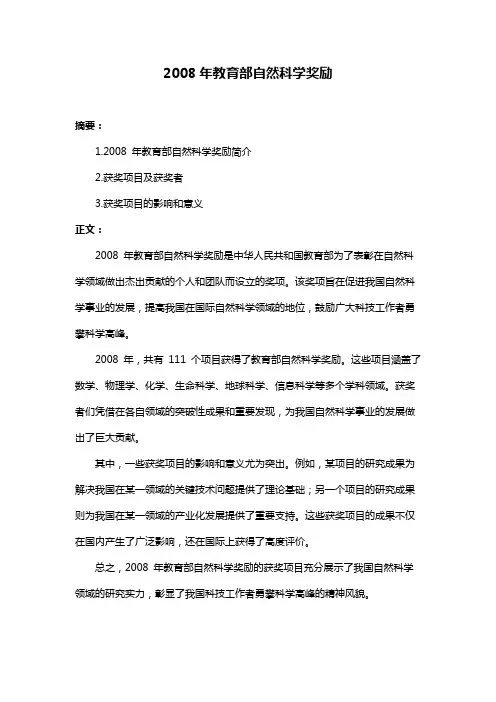 2008 年教育部自然科学奖励

摘要：

1.2008 年教育部自然科学奖励简介

2.获奖项目及获奖者

3.获奖项目的影响和意义

正文：

2008 年教育部自然科学奖励是中华人民共和国教育部为了表彰在自然科学领域做出杰出贡献的个人和团队而设立的奖项。该奖项旨在促进我国自然科学事业的发展，提高我国在国际自然科学领域的地位，鼓励广大科技工作者勇攀科学高峰。

2008 年，共有 111 个项目获得了教育部自然科学奖励。这些项目涵盖了数学、物理学、化学、生命科学、地球科学、信息科学等多个学科领域。获奖者们凭借在各自领域的突破性成果和重要发现，为我国自然科学事业的发展做出了巨大贡献。

其中，一些获奖项目的影响和意义尤为突出。例如，某项目的研究成果为解决我国在某一领域的关键技术问题提供了理论基础；另一个项目的研究成果则为我国在某一领域的产业化发展提供了重要支持。这些获奖项目的成果不仅在国内产生了广泛影响，还在国际上获得了高度评价。

总之，2008 年教育部自然科学奖励的获奖项目充分展示了我国自然科学领域的研究实力，彰显了我国科技工作者勇攀科学高峰的精神风貌。